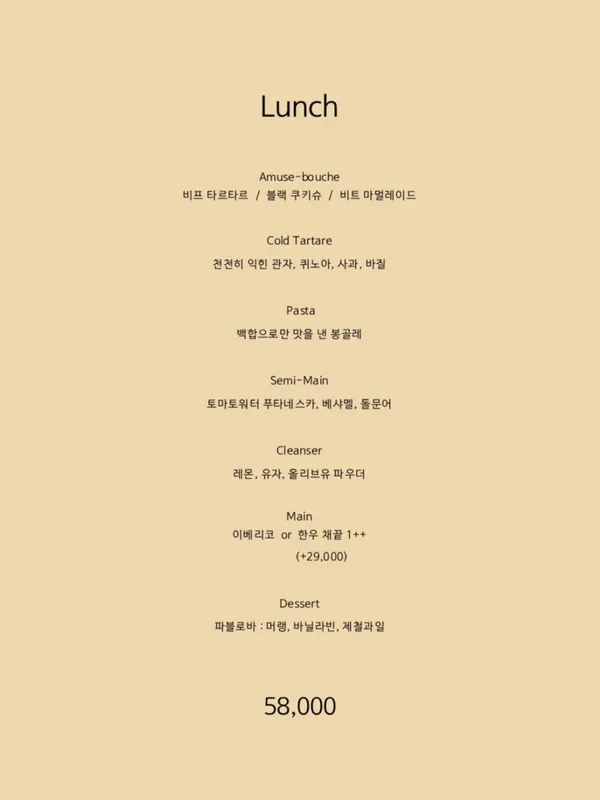 Lunch

Amuse-bouche
비프 타르타르 / 블랙 쿠키슈 / 비트 마멀레이드

Cold Tartare
천천히 익힌 관자, 퀴노아, 사과, 바질

Pasta
백합으로만 맛을 낸 봉골레

Semi-Main
토마토워터 푸타네스카, 베샤멜, 돌문어

Cleanser
레몬, 유자, 올리브유 파우더

Main
이베리코 or 한우 채끝 1++
(+29,000)

Dessert
파블로바 : 머랭, 바닐라빈, 제철과일

58,000